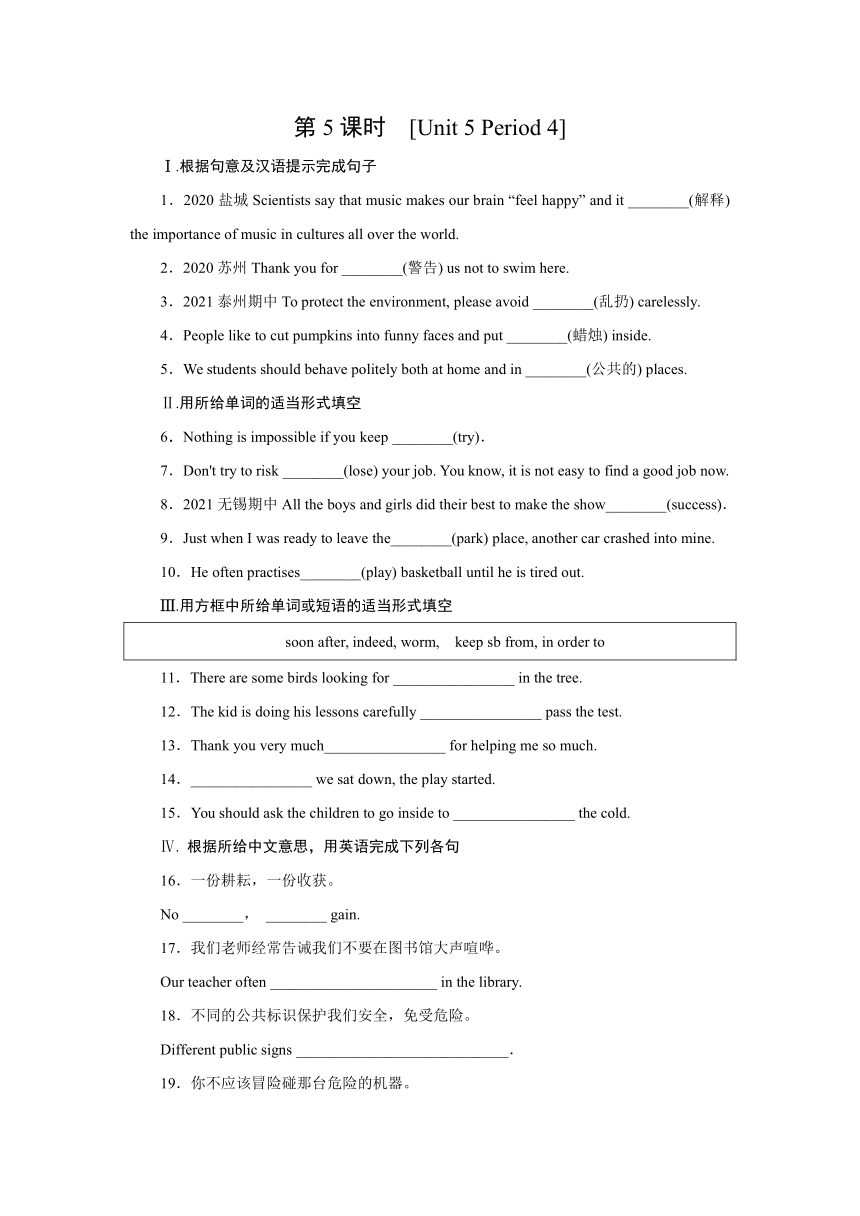 第 5 课时 [Unit 5 Period 4]

Ⅰ.根据句意及汉语提示完成句子

1．2020 盐城 Scientists say that music makes our brain “feel happy” and it ________(解释) the importance of music in cultures all over the world.

2．2020 苏州 Thank you for ________(警告) us not to swim here.

3．2021 泰州期中 To protect the environment, please avoid ________(乱扔) carelessly.

4．People like to cut pumpkins into funny faces and put ________(蜡烛) inside.

5．We students should behave politely both at home and in ________(公共的) places.

Ⅱ.用所给单词的适当形式填空

6．Nothing is impossible if you keep ________(try).

7．Don't try to risk ________(lose) your job. You know, it is not easy to find a good job now.

8．2021 无锡期中 All the boys and girls did their best to make the show________(success).

9．Just when I was ready to leave the________(park) place, another car crashed into mine.

10．He often practises________(play) basketball until he is tired out.

Ⅲ.用方框中所给单词或短语的适当形式填空

soon after, indeed, worm, keep sb from, in order to

11．There are some birds looking for ________________ in the tree.

12．The kid is doing his lessons carefully ________________ pass the test.

13．Thank you very much________________ for helping me so much.

14．________________ we sat down, the play started.

15．You should ask the children to go inside to ________________ the cold.

Ⅳ. 根据所给中文意思，用英语完成下列各句

16．一份耕耘，一份收获。

No ________， ________ gain.

17．我们老师经常告诫我们不要在图书馆大声喧哗。

Our teacher often ______________________ in the library.

18．不同的公共标识保护我们安全，免受危险。

Different public signs ____________________________.

19．你不应该冒险碰那台危险的机器。